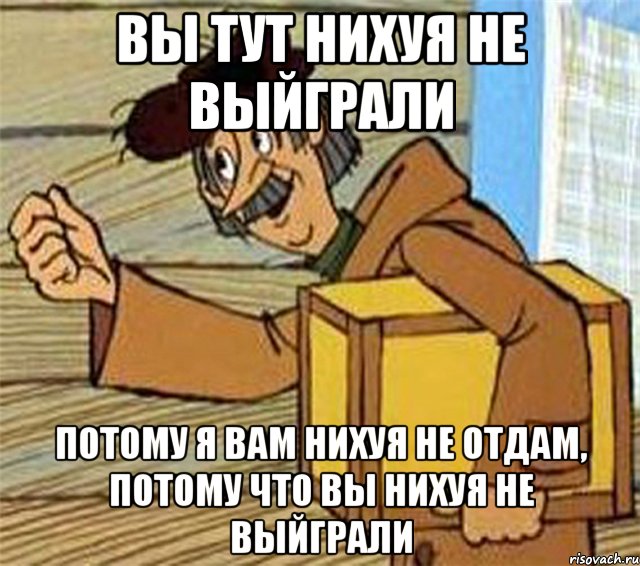 ВЫ ТУТ НИХУЯ НЕ ВЫЙГРАЛИ

ПОТОМУ Я ВАМ НИХУЯ НЕ ОТДАМ, ПОТОМУ ЧТО ВЫ НИХУЯ НЕ ВЫЙГРАЛИ

risovach.ru